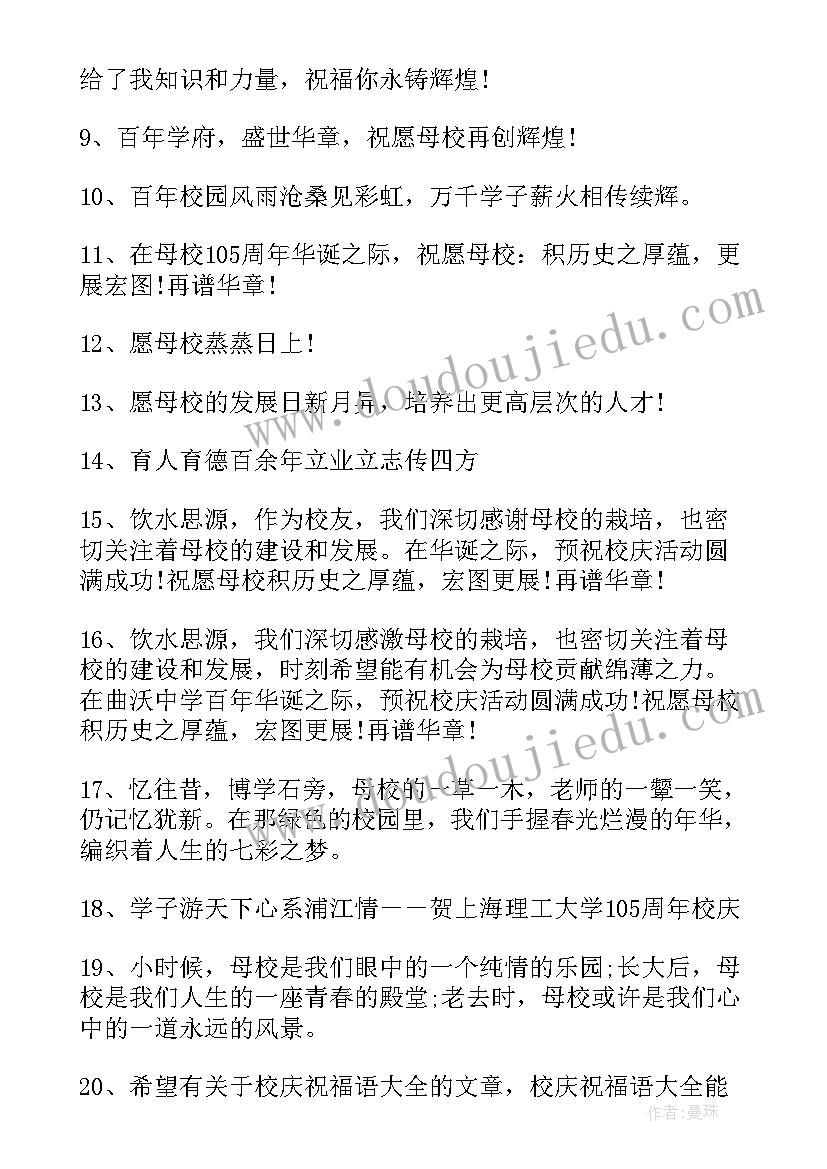 给了我知识和力量，祝福你永铸辉煌!

9、百年学府，盛世华章，祝愿母校再创辉煌!

10、百年校园风雨沧桑见彩虹，万千学子薪火相传续辉。

11、在母校105周年华诞之际，祝愿母校：积历史之厚蕴，更展宏图!再谱华章!

12、愿母校蒸蒸日上!

13、愿母校的发展日新月异，培养出更高层次的人才!

14、育人育德百余年立业立志传四方

15、饮水思源，作为校友，我们深切感谢母校的栽培，也密切关注着母校的建设和发展。在华诞之际，预祝校庆活动圆满成功!祝愿母校积历史之厚蕴，宏图更展!再谱华章!

16、饮水思源，我们深切感激母校的栽培，也密切关注着母校的建设和发展，时刻希望能有机会为母校贡献绵薄之力。在曲沃中学百年华诞之际，预祝校庆活动圆满成功!祝愿母校积历史之厚蕴，宏图更展!再谱华章!

17、忆往昔，博学石旁，母校的一草一木，老师的一颦一笑，仍记忆犹新。在那绿色的校园里，我们手握春光烂漫的年华，编织着人生的七彩之梦。

18、学子游天下心系浦江情——贺上海理工大学105周年校庆

19、小时候，母校是我们眼中的一个纯情的乐园;长大后，母校是我们人生的一座青春的殿堂;老去时，母校或许是我们心中的一道永远的风景。

20、希望有关于校庆祝福语大全的文章，校庆祝福语大全能

www.doudoujiedu.com

作者：曼珠